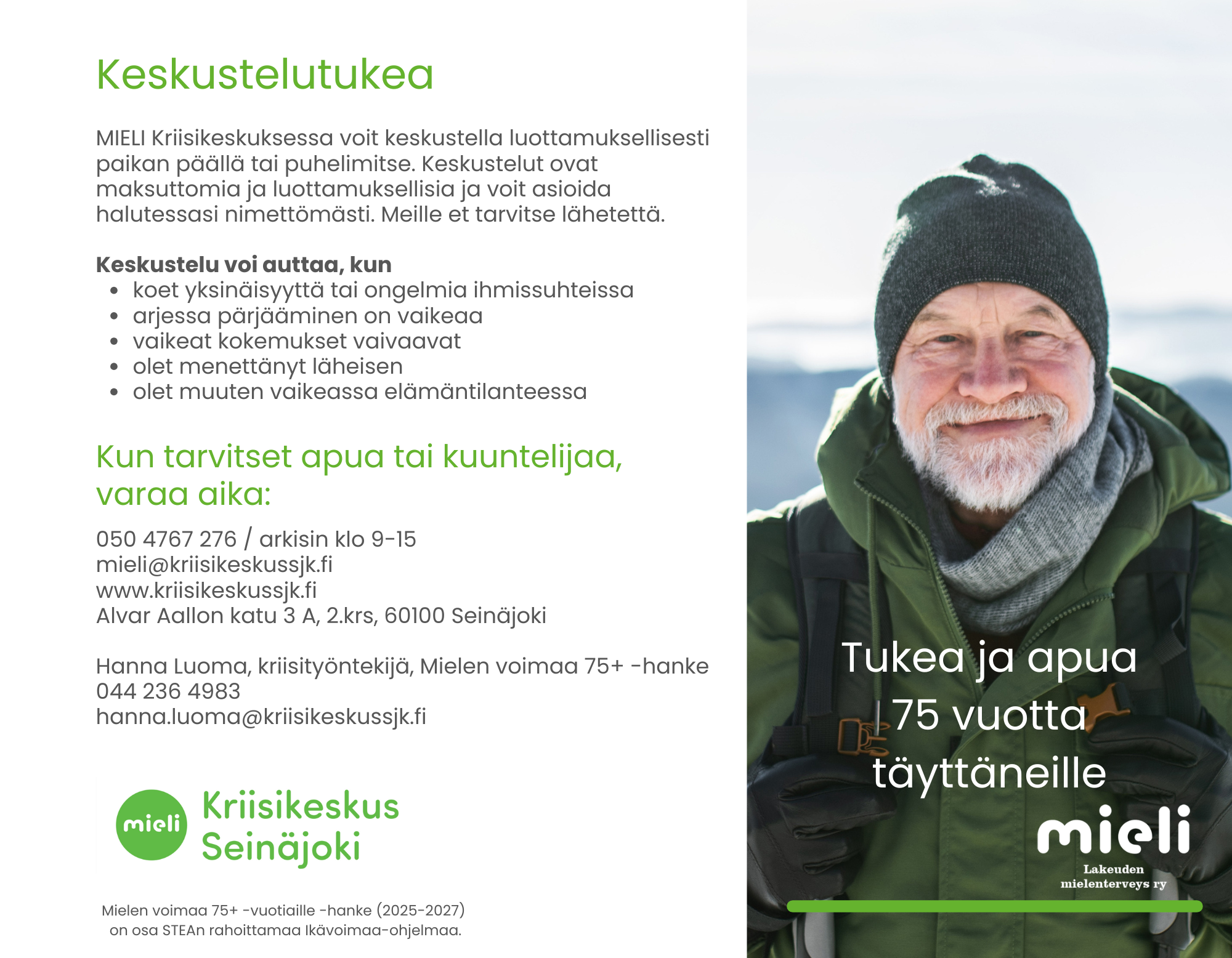 Keskustelutukea

MIELI Kriisikeskuksessa voit keskustella luottamuksellisesti paikan päällä tai puhelimitse. Keskustelut ovat maksuttomia ja luottamuksellisia ja voit asioida halutessasi nimettömästi. Meille et tarvitse lähetettä.

Keskustelu voi auttaa, kun
• koet yksinäisyyttä tai ongelmia ihmissuhteissa
• arjessa pärjääminen on vaikeaa
• vaikeat kokemukset vaivaavat
• olet menettänyt läheisen
• olet muuten vaikeassa elämäntilanteessa

Kun tarvitset apua tai kuuntelijaa, varaa aika:

050 4767 276 / arkisin klo 9-15
mieli@kriisikeskussjk.fi
www.kriisikeskussjk.fi
Alvar Aallon katu 3 A, 2.krs, 60100 Seinäjoki

Hanna Luoma, kriisityöntekijä, Mielen voimaa 75+ -hanke
044 236 4983
hanna.luoma@kriisikeskussjk.fi

mieli
Kriisikeskus
Seinäjoki

Mielen voimaa 75+ -vuotiaille -hanke (2025-2027)
on osa STEAn rahoittamaa Ikävoimaa-ohjelmaa.

Tukea ja apua
75 vuotta
täyttäneille

mieli
Lakeuden
mielenterveys ry